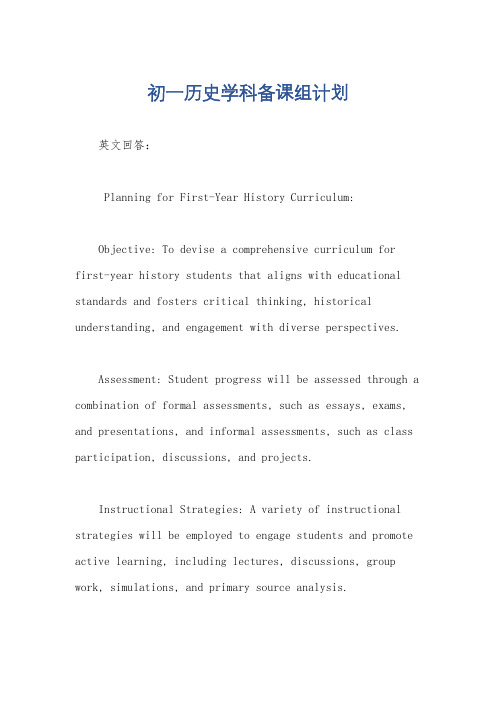 初一历史学科备课组计划

英文回答：

Planning for First-Year History Curriculum:

Objective: To devise a comprehensive curriculum for first-year history students that aligns with educational standards and fosters critical thinking, historical understanding, and engagement with diverse perspectives.

Assessment: Student progress will be assessed through a combination of formal assessments, such as essays, exams, and presentations, and informal assessments, such as class participation, discussions, and projects.

Instructional Strategies: A variety of instructional strategies will be employed to engage students and promote active learning, including lectures, discussions, group work, simulations, and primary source analysis.